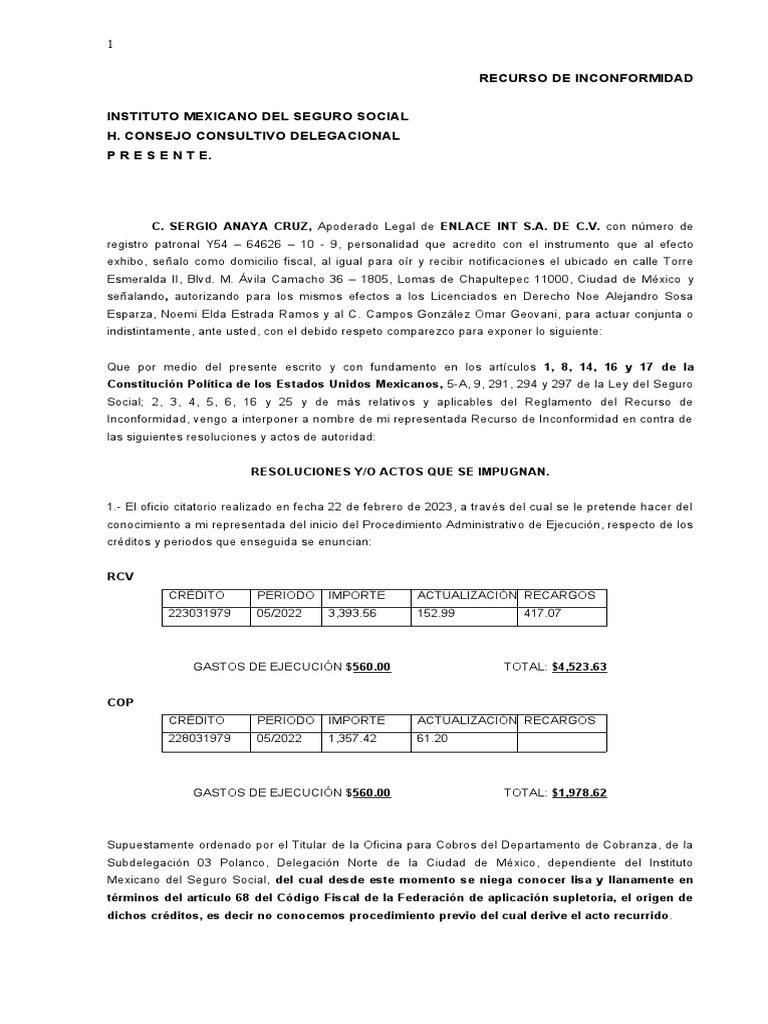 1

RECURSO DE INCONFORMIDAD

INSTITUTO MEXICANO DEL SEGURO SOCIAL
H. CONSEJO CONSULTIVO DELEGACIONAL
P R E S E N T E.

C. SERGIO ANAYA CRUZ, Apoderado Legal de ENLACE INT S.A. DE C.V. con número de registro patronal Y54 – 64626 – 10 - 9, personalidad que acredito con el instrumento que al efecto exhibo, señalo como domicilio fiscal, al igual para oír y recibir notificaciones el ubicado en calle Torre Esmeralda II, Blvd. M. Ávila Camacho 36 – 1805, Lomas de Chapultepec 11000, Ciudad de México y señalando, autorizando para los mismos efectos a los Licenciados en Derecho Noe Alejandro Sosa Esparza, Noemi Elda Estrada Ramos y al C. Campos González Omar Geovani, para actuar conjunta o indistintamente, ante usted, con el debido respeto comparezco para exponer lo siguiente:

Que por medio del presente escrito y con fundamento en los artículos 1, 8, 14, 16 y 17 de la Constitución Política de los Estados Unidos Mexicanos, 5-A, 9, 291, 294 y 297 de la Ley del Seguro Social; 2, 3, 4, 5, 6, 16 y 25 y de más relativos y aplicables del Reglamento del Recurso de Inconformidad, vengo a interponer a nombre de mi representada Recurso de Inconformidad en contra de las siguientes resoluciones y actos de autoridad:

RESOLUCIONES Y/O ACTOS QUE SE IMPUGNAN.

1.- El oficio citatorio realizado en fecha 22 de febrero de 2023, a través del cual se le pretende hacer del conocimiento a mi representada del inicio del Procedimiento Administrativo de Ejecución, respecto de los créditos y periodos que enseguida se enuncian:

RCV

| CRÉDITO | PERIODO | IMPORTE | ACTUALIZACIÓN | RECARGOS |
|---|---|---|---|---|
| 223031979 | 05/2022 | 3,393.56 | 152.99 | 417.07 |

GASTOS DE EJECUCIÓN $560.00 TOTAL: $4,523.63

COP

| CRÉDITO | PERIODO | IMPORTE | ACTUALIZACIÓN | RECARGOS |
|---|---|---|---|---|
| 228031979 | 05/2022 | 1,357.42 | 61.20 |  |

GASTOS DE EJECUCIÓN $560.00 TOTAL: $1,978.62

Supuestamente ordenado por el Titular de la Oficina para Cobros del Departamento de Cobranza, de la Subdelegación 03 Polanco, Delegación Norte de la Ciudad de México, dependiente del Instituto Mexicano del Seguro Social, del cual desde este momento se niega conocer lisa y llanamente en términos del artículo 68 del Código Fiscal de la Federación de aplicación supletoria, el origen de dichos créditos, es decir no conocemos procedimiento previo del cual derive el acto recurrido.